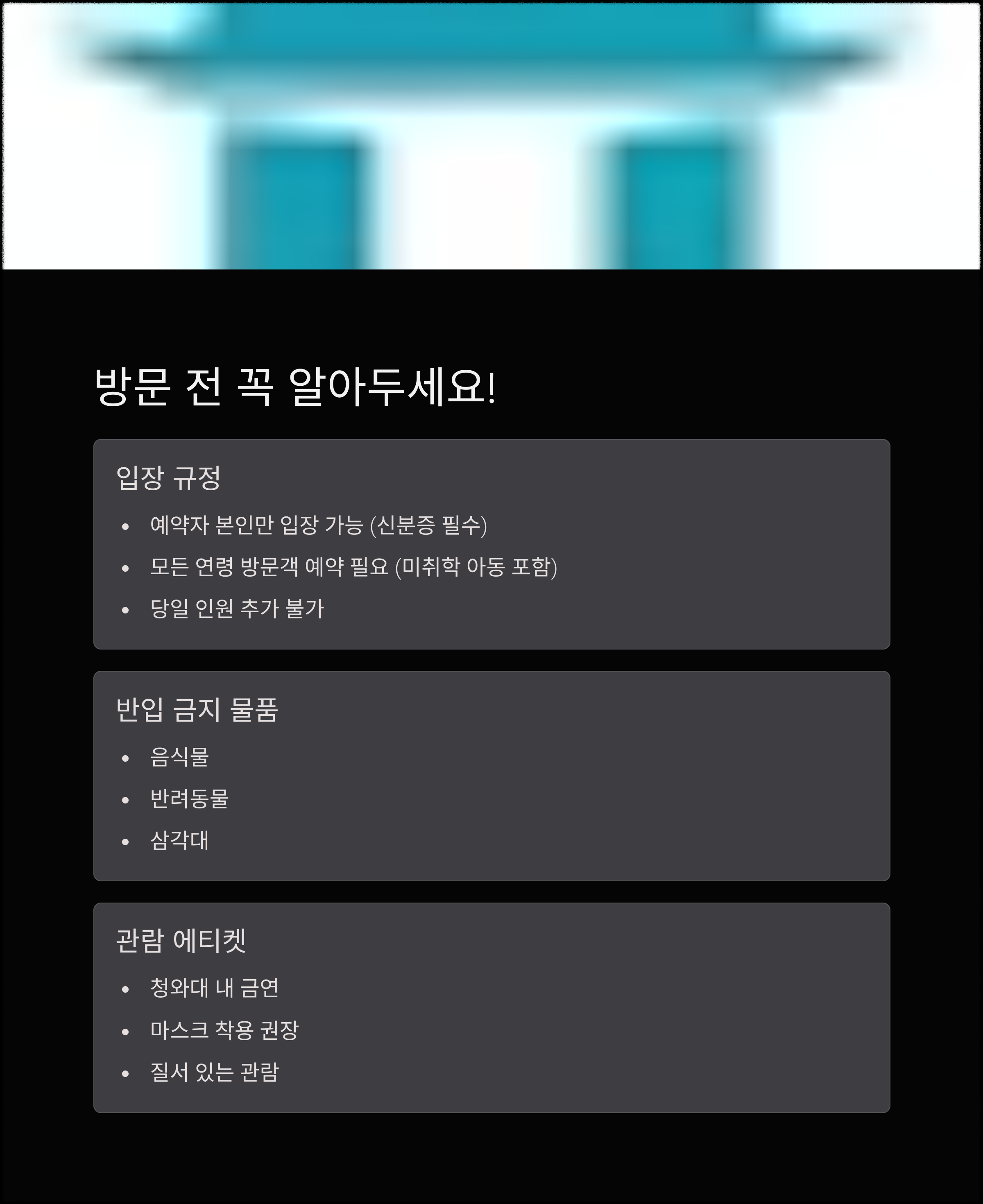 방문 전 꼭 알아두세요!

입장 규정

• 예약자 본인만 입장 가능 (신분증 필수)
• 모든 연령 방문객 예약 필요 (미취학 아동 포함)
• 당일 인원 추가 불가

반입 금지 물품

• 음식물
• 반려동물
• 삼각대

관람 에티켓

• 청와대 내 금연
• 마스크 착용 권장
• 질서 있는 관람